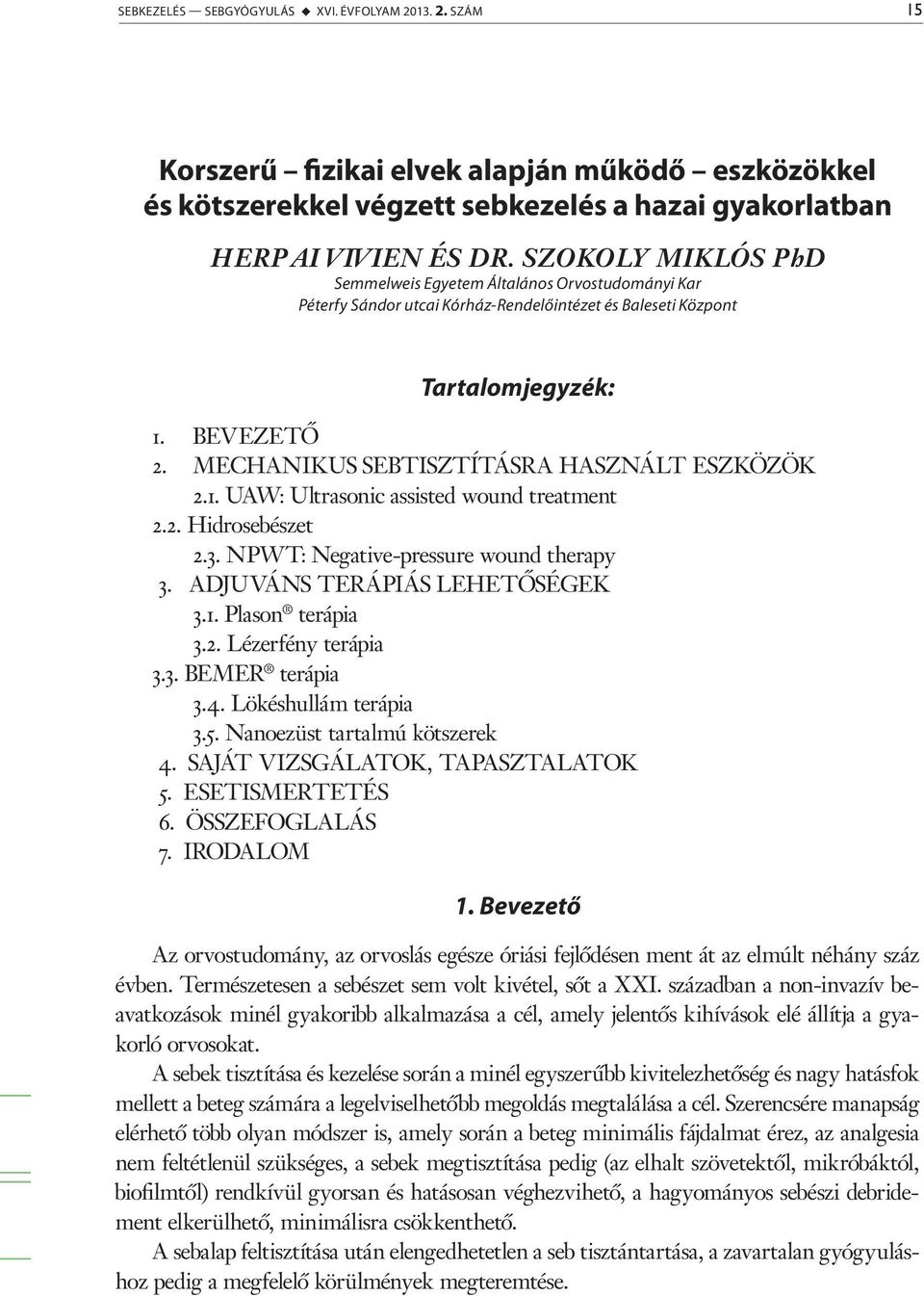 SEBKEZELÉS — SEBGYÓGYULÁS ◆ XVI. ÉVFOLYAM 2013. 2. SZÁM 15

Korszerű – fizikai elvek alapján működő – eszközökkel és kötszerekkel végzett sebkezelés a hazai gyakorlatban

HERPAI VIVIEN ÉS DR. SZOKOLY MIKLÓS PhD

Semmelweis Egyetem Általános Orvostudományi Kar
Péterfy Sándor utcai Kórház-Rendelőintézet és Baleseti Központ

Tartalomjegyzék:

1. BEVEZETŐ
2. MECHANIKUS SEBTISZTÍTÁSRA HASZNÁLT ESZKÖZÖK
2.1. UAW: Ultrasonic assisted wound treatment
2.2. Hidrosebészet
2.3. NPWT: Negative-pressure wound therapy
3. ADJUVÁNS TERÁPIÁS LEHETŐSÉGEK
3.1. Plason® terápia
3.2. Lézerfény terápia
3.3. BEMER® terápia
3.4. Lökéshullám terápia
3.5. Nanoezüst tartalmú kötszerek
4. SAJÁT VIZSGÁLATOK, TAPASZTALATOK
5. ESETISMERTETÉS
6. ÖSSZEFOGLALÁS
7. IRODALOM

1. Bevezető

Az orvostudomány, az orvoslás egésze óriási fejlődésen ment át az elmúlt néhány száz évben. Természetesen a sebészet sem volt kivétel, sőt a XXI. században a non-invazív beavatkozások minél gyakoribb alkalmazása a cél, amely jelentős kihívások elé állítja a gyakorló orvosokat.

A sebek tisztítása és kezelése során a minél egyszerűbb kivitelezhetőség és nagy hatásfok mellett a beteg számára a legelviselhetőbb megoldás megtalálása a cél. Szerencsére manapság elérhető több olyan módszer is, amely során a beteg minimális fájdalmat érez, az analgesia nem feltétlenül szükséges, a sebek megtisztítása pedig (az elhalt szövetektől, mikróbáktól, biofilmtől) rendkívül gyorsan és hatásosan véghezvihető, a hagyományos sebészi debridement elkerülhető, minimálisra csökkenthető.

A sebalap feltisztítása után elengedhetetlen a seb tisztántartása, a zavartalan gyógyuláshoz pedig a megfelelő körülmények megteremtése.